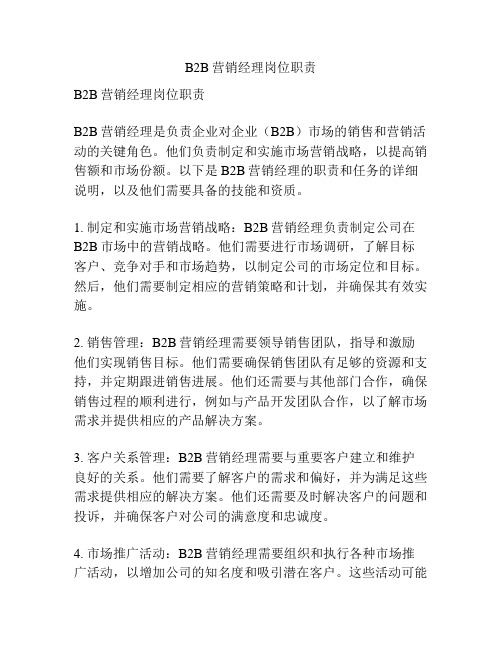 B2B 营销经理岗位职责

B2B 营销经理岗位职责

B2B 营销经理是负责企业对企业（B2B）市场的销售和营销活动的关键角色。他们负责制定和实施市场营销战略，以提高销售额和市场份额。以下是 B2B 营销经理的职责和任务的详细说明，以及他们需要具备的技能和资质。

1. 制定和实施市场营销战略：B2B 营销经理负责制定公司在 B2B 市场中的营销战略。他们需要进行市场调研，了解目标客户、竞争对手和市场趋势，以制定公司的市场定位和目标。然后，他们需要制定相应的营销策略和计划，并确保其有效实施。

2. 销售管理：B2B 营销经理需要领导销售团队，指导和激励他们实现销售目标。他们需要确保销售团队有足够的资源和支持，并定期跟进销售进展。他们还需要与其他部门合作，确保销售过程的顺利进行，例如与产品开发团队合作，以了解市场需求并提供相应的产品解决方案。

3. 客户关系管理：B2B 营销经理需要与重要客户建立和维护良好的关系。他们需要了解客户的需求和偏好，并为满足这些需求提供相应的解决方案。他们还需要及时解决客户的问题和投诉，并确保客户对公司的满意度和忠诚度。

4. 市场推广活动：B2B 营销经理需要组织和执行各种市场推广活动，以增加公司的知名度和吸引潜在客户。这些活动可能